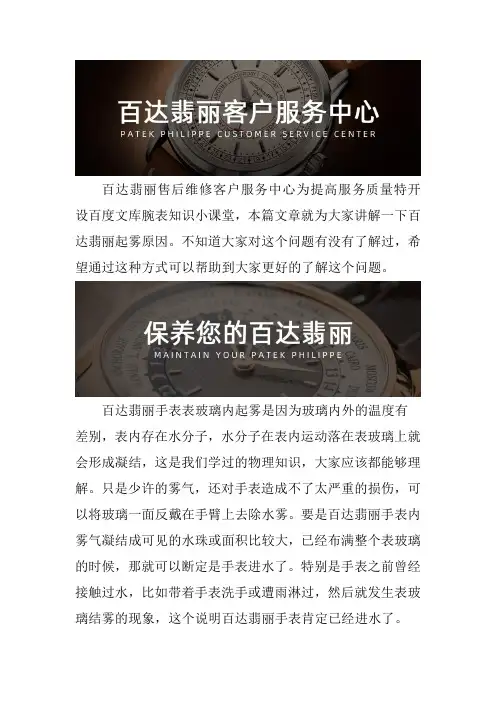 百达翡丽客户服务中心
PATEK PHILIPPE CUSTOMER SERVICE CENTER

百达翡丽售后维修客户服务中心为提高服务质量特开设百度文库腕表知识小课堂，本篇文章就为大家讲解一下百达翡丽起雾原因。不知道大家对这个问题有没有了解过，希望通过这种方式可以帮助到大家更好的了解这个问题。

保养您的百达翡丽
MAINTAIN YOUR PATEK PHILIPPE

百达翡丽手表表玻璃内起雾是因为玻璃内外的温度有差别，表内存在水分子，水分子在表内运动落在表玻璃上就会形成凝结，这是我们学过的物理知识，大家应该都能够理解。只是少许的雾气，还对手表造成不了太严重的损伤，可以将玻璃一面反戴在手臂上去除水雾。要是百达翡丽手表内雾气凝结成可见的水珠或面积比较大，已经布满整个表玻璃的时候，那就可以断定是手表进水了。特别是手表之前曾经接触过水，比如带着手表洗手或遭雨淋过，然后就发生表玻璃结雾的现象，这个说明百达翡丽手表肯定已经进水了。